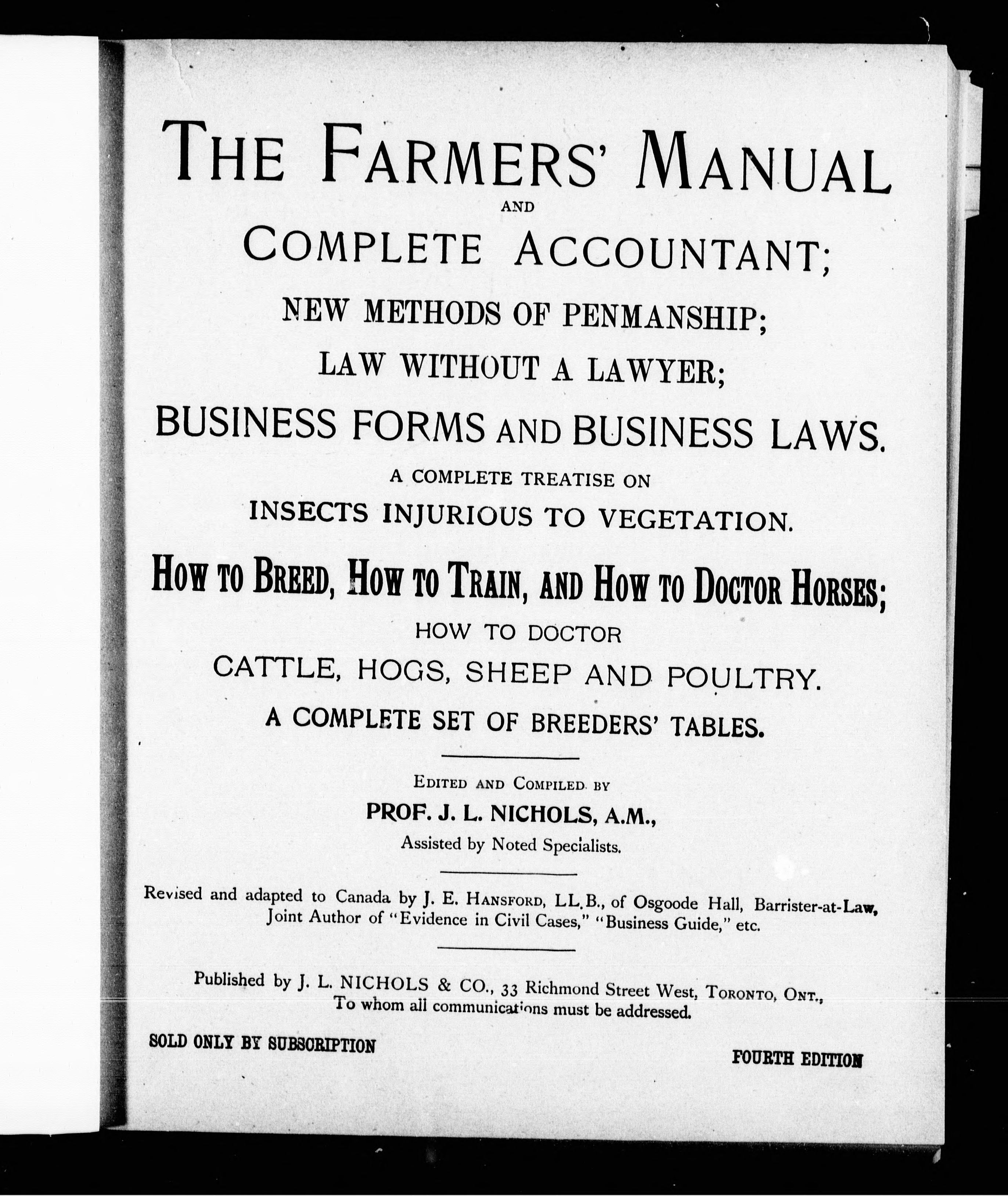 THE FARMERS' MANUAL
AND
COMPLETE ACCOUNTANT;
NEW METHODS OF PENMANSHIP;
LAW WITHOUT A LAWYER;
BUSINESS FORMS AND BUSINESS LAWS.
A COMPLETE TREATISE ON
INSECTS INJURIOUS TO VEGETATION.
HOW TO BREED, HOW TO TRAIN, AND HOW TO DOCTOR HORSES;
HOW TO DOCTOR
CATTLE, HOGS, SHEEP AND POULTRY.
A COMPLETE SET OF BREEDERS' TABLES.

EDITED AND COMPILED BY
PROF. J. L. NICHOLS, A.M.,
Assisted by Noted Specialists.

Revised and adapted to Canada by J. E. HANSFORD, LL.B., of Osgoode Hall, Barrister-at-Law, Joint Author of "Evidence in Civil Cases," "Business Guide," etc.

Published by J. L. NICHOLS & CO., 33 Richmond Street West, TORONTO, ONT., To whom all communications must be addressed.

SOLD ONLY BY SUBSCRIPTION

FOURTH EDITION